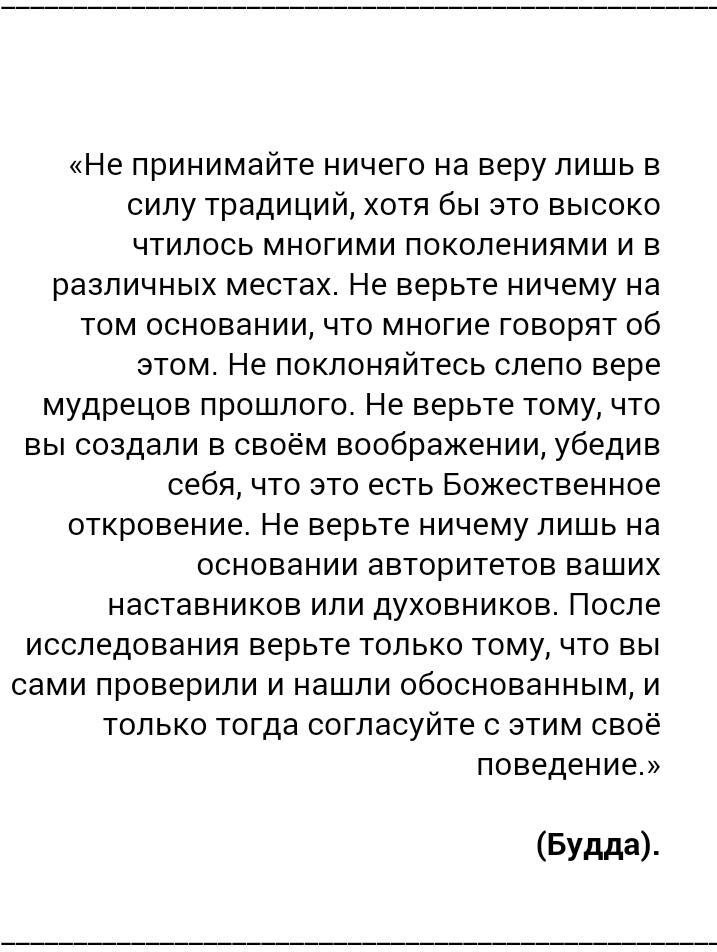 «Не принимайте ничего на веру лишь в силу традиций, хотя бы это высоко чтилось многими поколениями и в различных местах. Не верьте ничему на том основании, что многие говорят об этом. Не поклоняйтесь слепо вере мудрецов прошлого. Не верьте тому, что вы создали в своём воображении, убедив себя, что это есть Божественное откровение. Не верьте ничему лишь на основании авторитетов ваших наставников или духовников. После исследования верьте только тому, что вы сами проверили и нашли обоснованным, и только тогда согласуйте с этим своё поведение.»

(Будда).